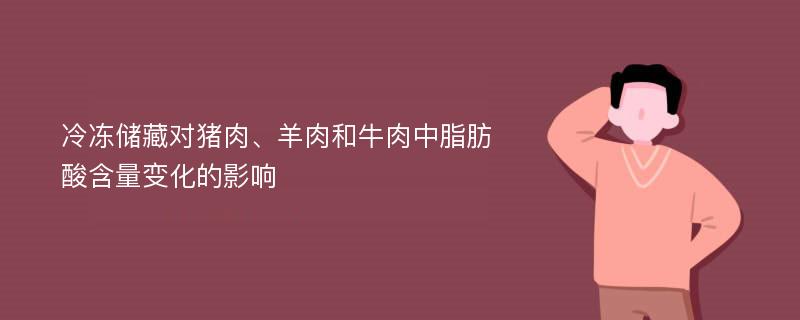 冷冻储藏对猪肉、羊肉和牛肉中脂肪酸含量变化的影响